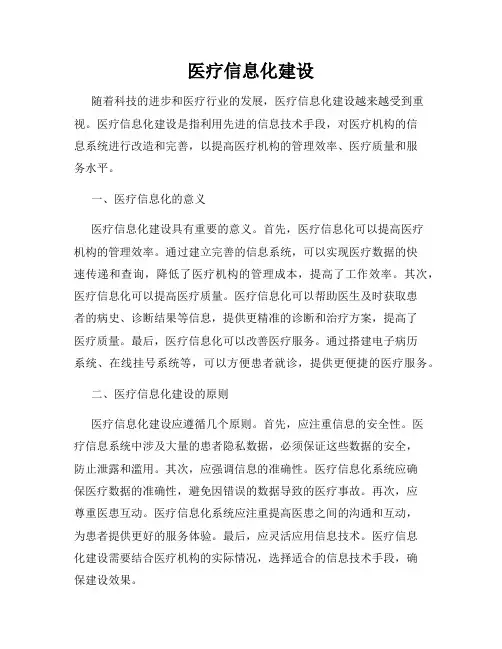 医疗信息化建设

随着科技的进步和医疗行业的发展，医疗信息化建设越来越受到重视。医疗信息化建设是指利用先进的信息技术手段，对医疗机构的信息系统进行改造和完善，以提高医疗机构的管理效率、医疗质量和服务水平。

一、医疗信息化的意义

医疗信息化建设具有重要的意义。首先，医疗信息化可以提高医疗机构的管理效率。通过建立完善的信息系统，可以实现医疗数据的快速传递和查询，降低了医疗机构的管理成本，提高了工作效率。其次，医疗信息化可以提高医疗质量。医疗信息化可以帮助医生及时获取患者的病史、诊断结果等信息，提供更精准的诊断和治疗方案，提高了医疗质量。最后，医疗信息化可以改善医疗服务。通过搭建电子病历系统、在线挂号系统等，可以方便患者就诊，提供更便捷的医疗服务。

二、医疗信息化建设的原则

医疗信息化建设应遵循几个原则。首先，应注重信息的安全性。医疗信息系统中涉及大量的患者隐私数据，必须保证这些数据的安全，防止泄露和滥用。其次，应强调信息的准确性。医疗信息化系统应确保医疗数据的准确性，避免因错误的数据导致的医疗事故。再次，应尊重医患互动。医疗信息化系统应注重提高医患之间的沟通和互动，为患者提供更好的服务体验。最后，应灵活应用信息技术。医疗信息化建设需要结合医疗机构的实际情况，选择适合的信息技术手段，确保建设效果。